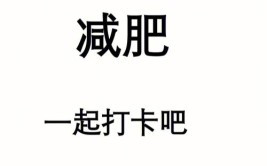 减肥

一起打卡吧